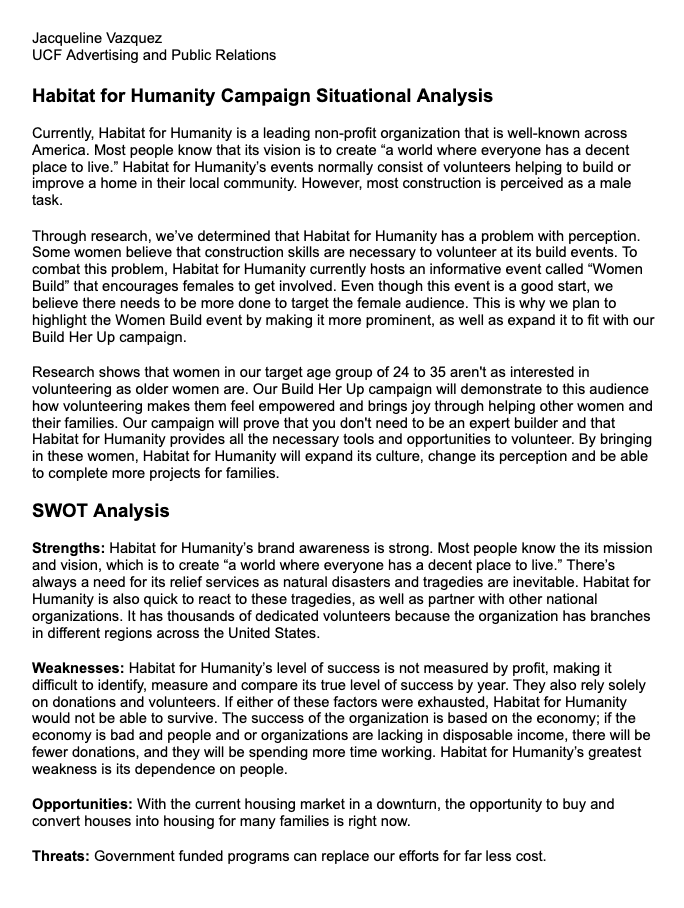 Jacqueline Vazquez
UCF Advertising and Public Relations

Habitat for Humanity Campaign Situational Analysis

Currently, Habitat for Humanity is a leading non-profit organization that is well-known across America. Most people know that its vision is to create “a world where everyone has a decent place to live.” Habitat for Humanity’s events normally consist of volunteers helping to build or improve a home in their local community. However, most construction is perceived as a male task.

Through research, we’ve determined that Habitat for Humanity has a problem with perception. Some women believe that construction skills are necessary to volunteer at its build events. To combat this problem, Habitat for Humanity currently hosts an informative event called “Women Build” that encourages females to get involved. Even though this event is a good start, we believe there needs to be more done to target the female audience. This is why we plan to highlight the Women Build event by making it more prominent, as well as expand it to fit with our Build Her Up campaign.

Research shows that women in our target age group of 24 to 35 aren't as interested in volunteering as older women are. Our Build Her Up campaign will demonstrate to this audience how volunteering makes them feel empowered and brings joy through helping other women and their families. Our campaign will prove that you don't need to be an expert builder and that Habitat for Humanity provides all the necessary tools and opportunities to volunteer. By bringing in these women, Habitat for Humanity will expand its culture, change its perception and be able to complete more projects for families.

SWOT Analysis

Strengths: Habitat for Humanity’s brand awareness is strong. Most people know the its mission and vision, which is to create “a world where everyone has a decent place to live.” There’s always a need for its relief services as natural disasters and tragedies are inevitable. Habitat for Humanity is also quick to react to these tragedies, as well as partner with other national organizations. It has thousands of dedicated volunteers because the organization has branches in different regions across the United States.

Weaknesses: Habitat for Humanity’s level of success is not measured by profit, making it difficult to identify, measure and compare its true level of success by year. They also rely solely on donations and volunteers. If either of these factors were exhausted, Habitat for Humanity would not be able to survive. The success of the organization is based on the economy; if the economy is bad and people and or organizations are lacking in disposable income, there will be fewer donations, and they will be spending more time working. Habitat for Humanity’s greatest weakness is its dependence on people.

Opportunities: With the current housing market in a downturn, the opportunity to buy and convert houses into housing for many families is right now.

Threats: Government funded programs can replace our efforts for far less cost.